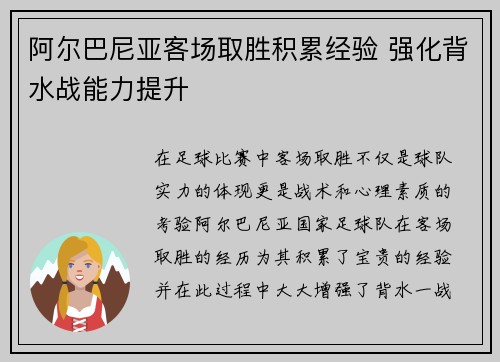 阿尔巴尼亚客场取胜积累经验 强化背水战能力提升

在足球比赛中客场取胜不仅是球队实力的体现更是战术和心理素质的考验阿尔巴尼亚国家足球队在客场取胜的经历为其积累了宝贵的经验并在此过程中大大增强了背水一战